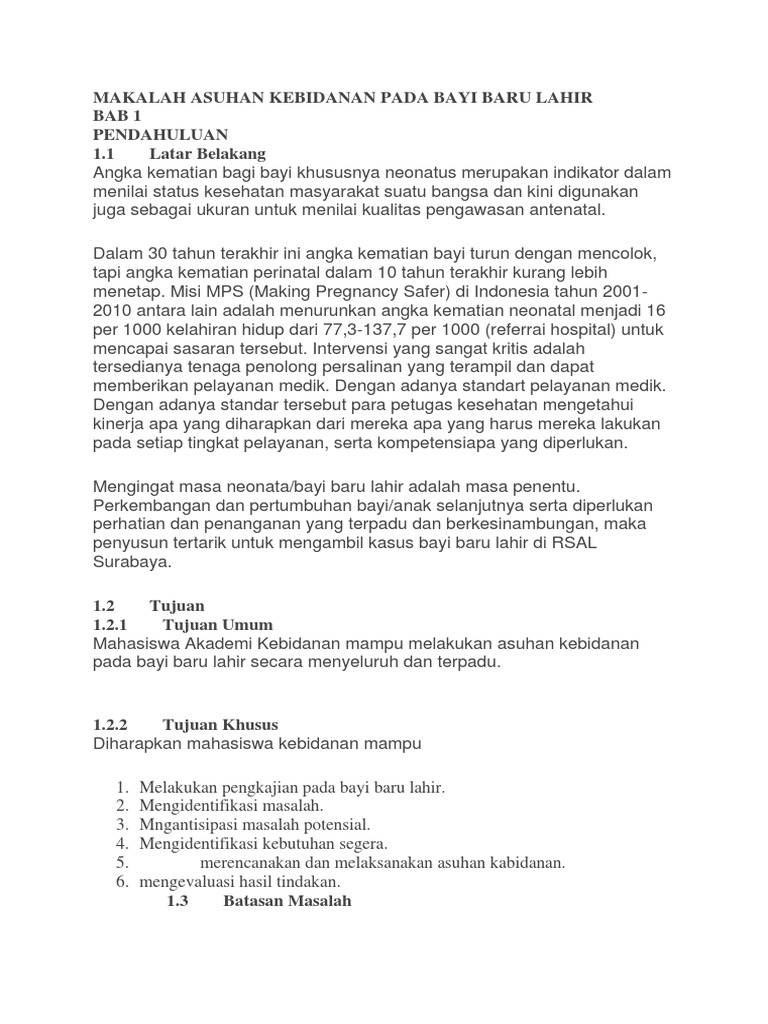 MAKALAH ASUHAN KEBIDANAN PADA BAYI BARU LAHIR
BAB 1
PENDAHULUAN
1.1 Latar Belakang
Angka kematian bagi bayi khususnya neonatus merupakan indikator dalam menilai status kesehatan masyarakat suatu bangsa dan kini digunakan juga sebagai ukuran untuk menilai kualitas pengawasan antenatal.

Dalam 30 tahun terakhir ini angka kematian bayi turun dengan mencolok, tapi angka kematian perinatal dalam 10 tahun terakhir kurang lebih menetap. Misi MPS (Making Pregnancy Safer) di Indonesia tahun 2001-2010 antara lain adalah menurunkan angka kematian neonatal menjadi 16 per 1000 kelahiran hidup dari 77,3-137,7 per 1000 (referrai hospital) untuk mencapai sasaran tersebut. Intervensi yang sangat kritis adalah tersedianya tenaga penolong persalinan yang terampil dan dapat memberikan pelayanan medik. Dengan adanya standart pelayanan medik. Dengan adanya standar tersebut para petugas kesehatan mengetahui kinerja apa yang diharapkan dari mereka apa yang harus mereka lakukan pada setiap tingkat pelayanan, serta kompetensiapa yang diperlukan.

Mengingat masa neonata/bayi baru lahir adalah masa penentu. Perkembangan dan pertumbuhan bayi/anak selanjutnya serta diperlukan perhatian dan penanganan yang terpadu dan berkesinambungan, maka penyusun tertarik untuk mengambil kasus bayi baru lahir di RSAL Surabaya.

1.2 Tujuan
1.2.1 Tujuan Umum
Mahasiswa Akademi Kebidanan mampu melakukan asuhan kebidanan pada bayi baru lahir secara menyeluruh dan terpadu.

1.2.2 Tujuan Khusus
Diharapkan mahasiswa kebidanan mampu

1. Melakukan pengkajian pada bayi baru lahir.
2. Mengidentifikasi masalah.
3. Mngantisipasi masalah potensial.
4. Mengidentifikasi kebutuhan segera.
5. merencanakan dan melaksanakan asuhan kabidanan.
6. mengevaluasi hasil tindakan.
1.3 Batasan Masalah